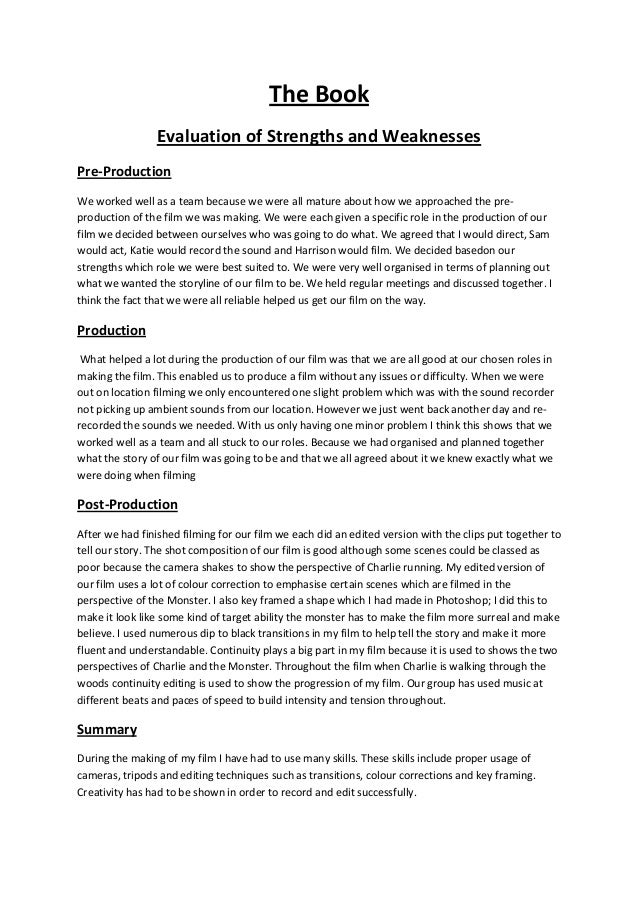 The Book

Evaluation of Strengths and Weaknesses

Pre-Production

We worked well as a team because we were all mature about how we approached the pre-production of the film we was making. We were each given a specific role in the production of our film we decided between ourselves who was going to do what. We agreed that I would direct, Sam would act, Katie would record the sound and Harrison would film. We decided basedon our strengths which role we were best suited to. We were very well organised in terms of planning out what we wanted the storyline of our film to be. We held regular meetings and discussed together. I think the fact that we were all reliable helped us get our film on the way.

Production

What helped a lot during the production of our film was that we are all good at our chosen roles in making the film. This enabled us to produce a film without any issues or difficulty. When we were out on location filming we only encountered one slight problem which was with the sound recorder not picking up ambient sounds from our location. However we just went back another day and re-recorded the sounds we needed. With us only having one minor problem I think this shows that we worked well as a team and all stuck to our roles. Because we had organised and planned together what the story of our film was going to be and that we all agreed about it we knew exactly what we were doing when filming

Post-Production

After we had finished filming for our film we each did an edited version with the clips put together to tell our story. The shot composition of our film is good although some scenes could be classed as poor because the camera shakes to show the perspective of Charlie running. My edited version of our film uses a lot of colour correction to emphasise certain scenes which are filmed in the perspective of the Monster. I also key framed a shape which I had made in Photoshop; I did this to make it look like some kind of target ability the monster has to make the film more surreal and make believe. I used numerous dip to black transitions in my film to help tell the story and make it more fluent and understandable. Continuity plays a big part in my film because it is used to shows the two perspectives of Charlie and the Monster. Throughout the film when Charlie is walking through the woods continuity editing is used to show the progression of my film. Our group has used music at different beats and paces of speed to build intensity and tension throughout.

Summary

During the making of my film I have had to use many skills. These skills include proper usage of cameras, tripods and editing techniques such as transitions, colour corrections and key framing. Creativity has had to be shown in order to record and edit successfully.